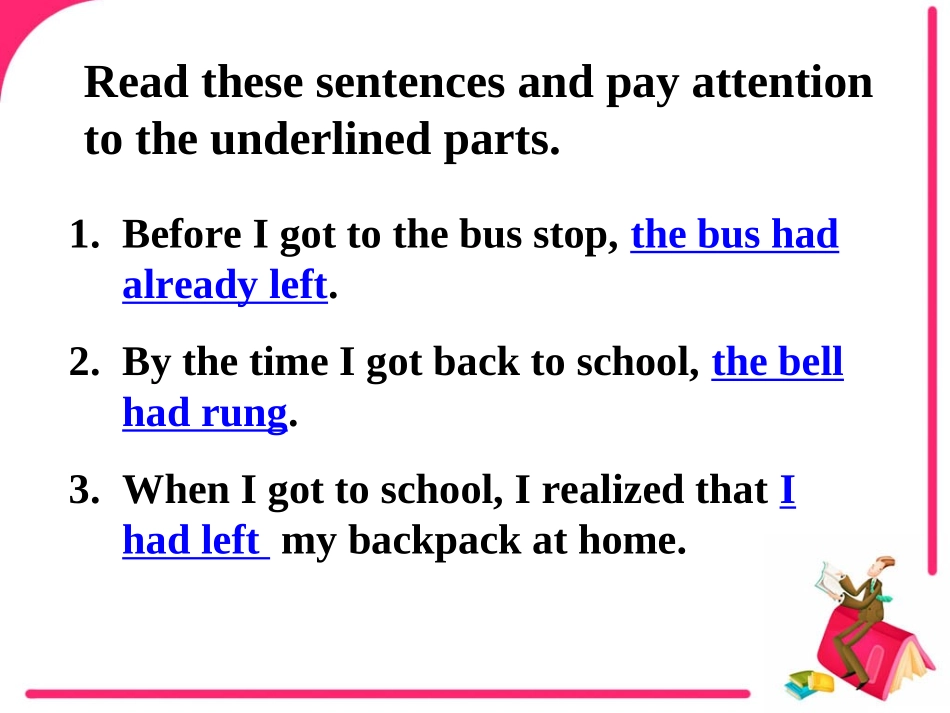 Read these sentences and pay attention to the underlined parts.

1. Before I got to the bus stop, the bus had already left.

2. By the time I got back to school, the bell had rung.

3. When I got to school, I realized that I had left my backpack at home.